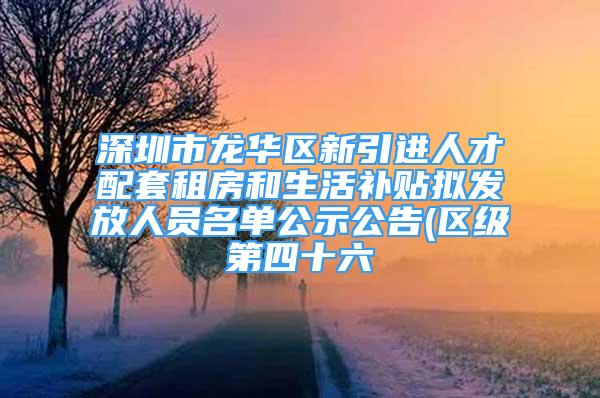 深圳市龙华区新引进人才配套租房和生活补贴拟发放人员名单公示公告(区级第四十六